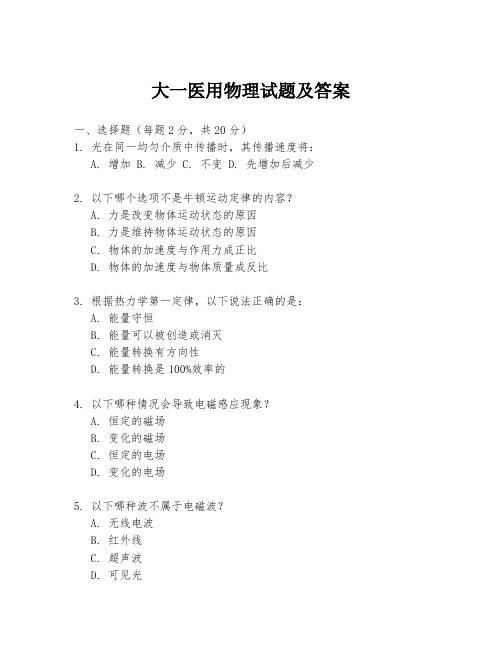 大一医用物理试题及答案

一、选择题（每题 2 分，共 20 分）

1. 光在同一均匀介质中传播时，其传播速度将：

A. 增加 B. 减少 C. 不变 D. 先增加后减少

2. 以下哪个选项不是牛顿运动定律的内容？

A. 力是改变物体运动状态的原因

B. 力是维持物体运动状态的原因

C. 物体的加速度与作用力成正比

D. 物体的加速度与物体质量成反比

3. 根据热力学第一定律，以下说法正确的是：

A. 能量守恒

B. 能量可以被创造或消灭

C. 能量转换有方向性

D. 能量转换是 100%效率的

4. 以下哪种情况会导致电磁感应现象？

A. 恒定的磁场

B. 变化的磁场

C. 恒定的电场

D. 变化的电场

5. 以下哪种波不属于电磁波？

A. 无线电波

B. 红外线

C. 超声波

D. 可见光